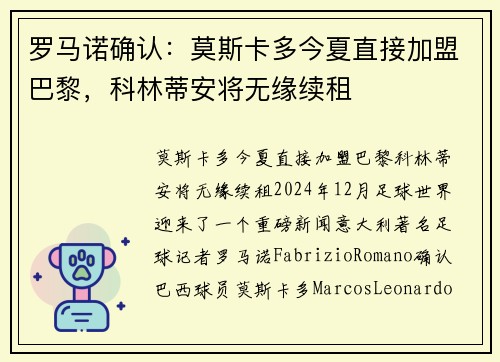 罗马诺确认：莫斯卡多今夏直接加盟巴黎，科林蒂安将无缘续租

莫斯卡多今夏直接加盟巴黎科林蒂安将无缘续租2024年12月足球世界迎来了一个重磅新闻意大利著名足球记者罗马诺FabrizioRomano确认巴西球员莫斯卡多MarcosLeonardo